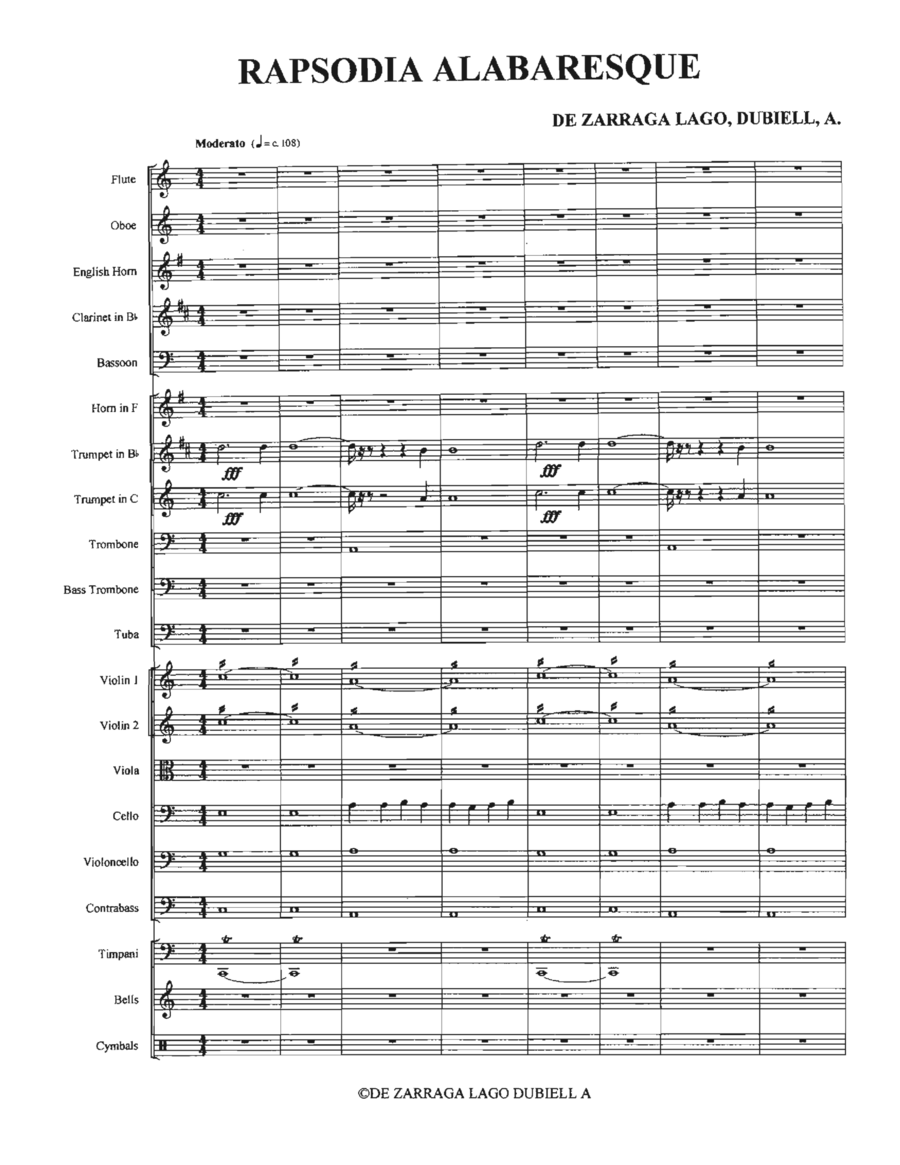 RAPSODIA ALABARESQUE

DE ZARRAGA LAGO, DUBIELL, A.

Moderato (♩= c. 108)

Flute

Oboe

English Horn

Clarinet in B♭

Bassoon

Horn in F

Trumpet in B♭

fff

fff

Trumpet in C

fff

fff

Trombone

Bass Trombone

Tuba

Violin 1

Violin 2

Viola

Cello

Violoncello

Contrabass

Timpani

Bells

Cymbals

©DE ZARRAGA LAGO DUBIELL A